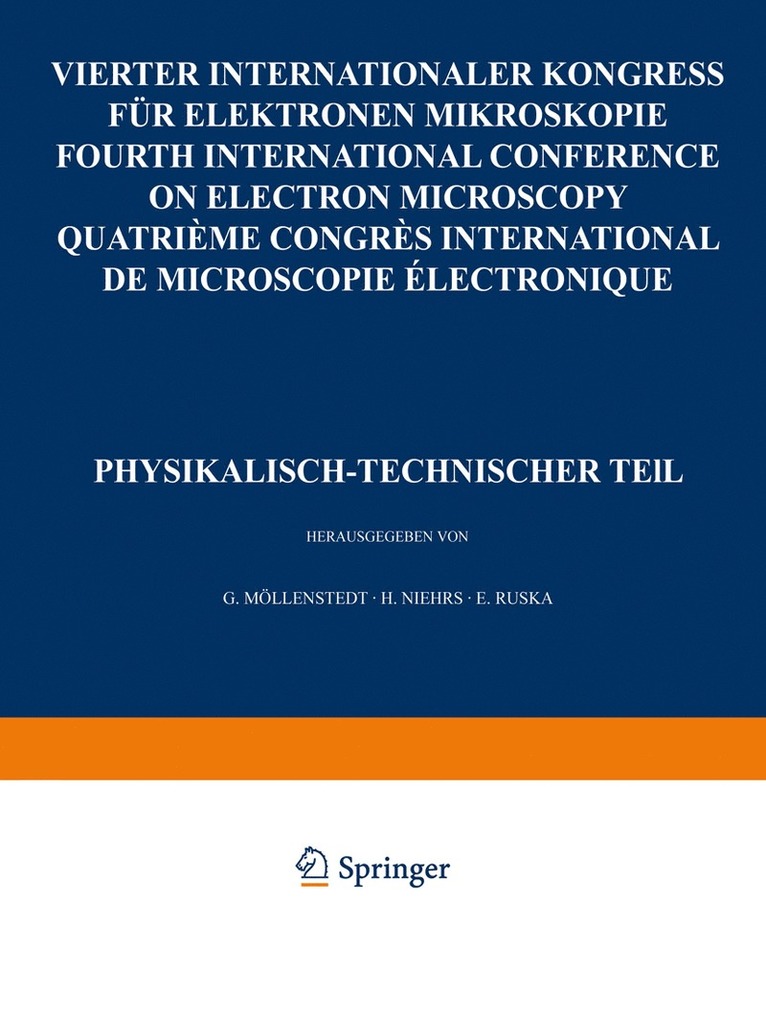 VIERTER INTERNATIONALER KONGRESS FÜR ELEKTRONEN MIKROSKOPIE
FOURTH INTERNATIONAL CONFERENCE ON ELECTRON MICROSCOPY
QUATRIÈME CONGRÈS INTERNATIONAL DE MICROSCOPIE ÉLECTRONIQUE

PHYSIKALISCH-TECHNISCHER TEIL

HERAUSGEGEBEN VON

G. MÖLLENSTEDT · H. NIEHRS · E. RUSKA

Springer